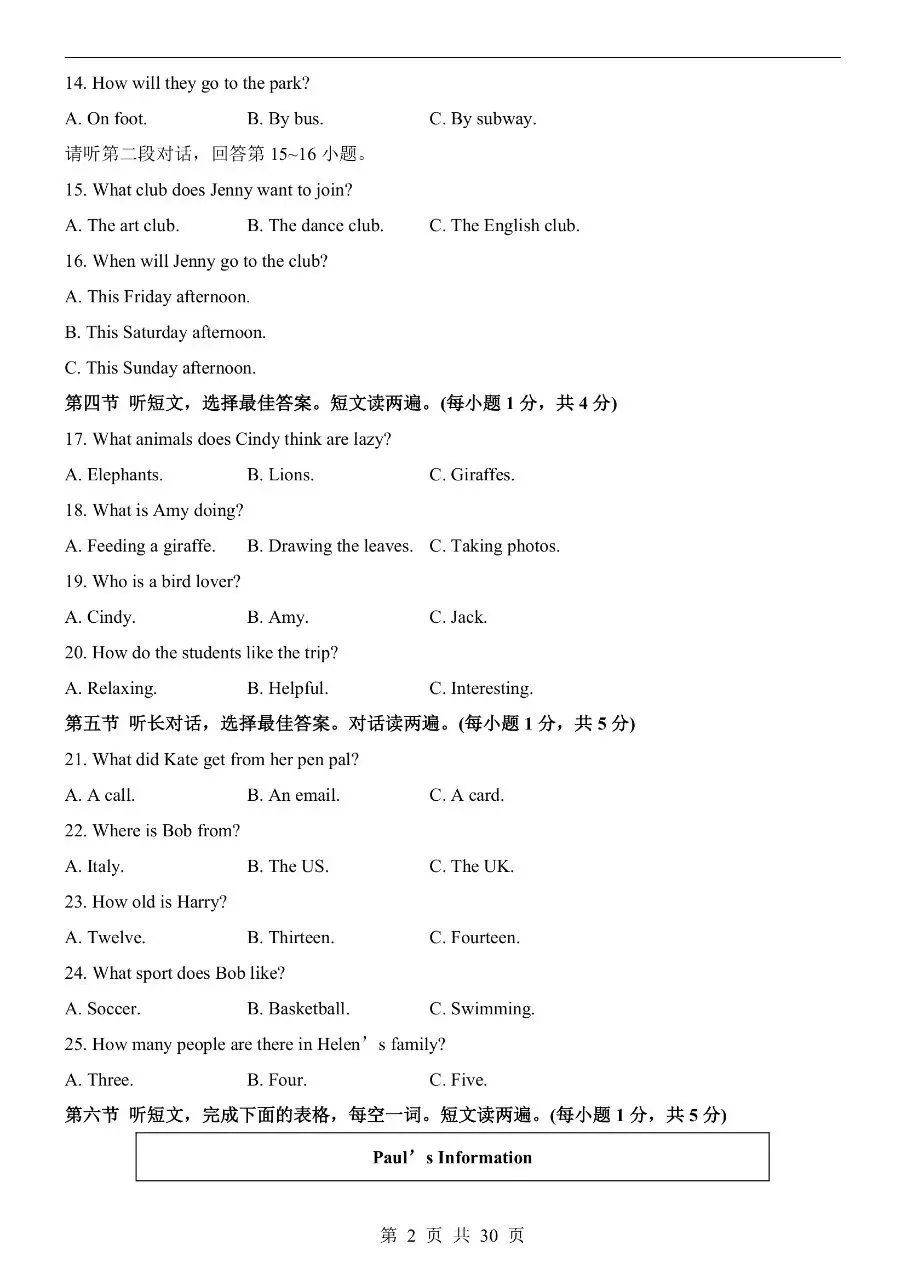 14. How will they go to the park?

A. On foot.　B. By bus.　C. By subway.

请听第二段对话，回答第15~16小题。

15. What club does Jenny want to join?

A. The art club.　B. The dance club.　C. The English club.

16. When will Jenny go to the club?

A. This Friday afternoon.

B. This Saturday afternoon.

C. This Sunday afternoon.

第四节 听短文，选择最佳答案。短文读两遍。(每小题1分，共4分)

17. What animals does Cindy think are lazy?

A. Elephants.　B. Lions.　C. Giraffes.

18. What is Amy doing?

A. Feeding a giraffe.　B. Drawing the leaves.　C. Taking photos.

19. Who is a bird lover?

A. Cindy.　B. Amy.　C. Jack.

20. How do the students like the trip?

A. Relaxing.　B. Helpful.　C. Interesting.

第五节 听长对话，选择最佳答案。对话读两遍。(每小题1分，共5分)

21. What did Kate get from her pen pal?

A. A call.　B. An email.　C. A card.

22. Where is Bob from?

A. Italy.　B. The US.　C. The UK.

23. How old is Harry?

A. Twelve.　B. Thirteen.　C. Fourteen.

24. What sport does Bob like?

A. Soccer.　B. Basketball.　C. Swimming.

25. How many people are there in Helen's family?

A. Three.　B. Four.　C. Five.

第六节 听短文，完成下面的表格，每空一词。短文读两遍。(每小题1分，共5分)

Paul's Information

第2页 共30页